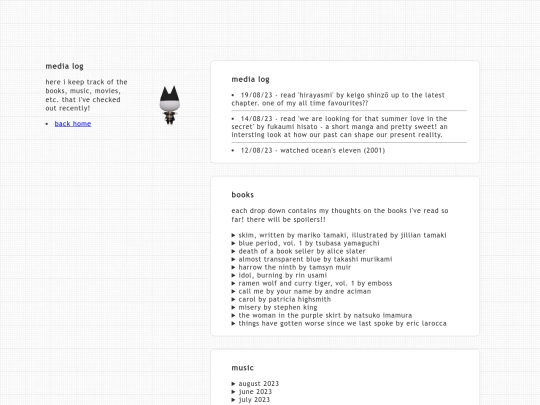 media log

here i keep track of the books, music, movies, etc. that i've checked out recently!

• back home

media log

• 19/08/23 - read 'hirayasmi' by keigo shinzō up to the latest chapter. one of my all time favourites??

• 14/08/23 - read 'we are looking for that summer love in the secret' by fukaumi hisato - a short manga and pretty sweet! an intersting look at how our past can shape our present reality.

• 12/08/23 - watched ocean's eleven (2001)

books

each drop down contains my thoughts on the books i've read so far! there will be spoilers!!

▶ skim, written by mariko tamaki, illustrated by jillian tamaki
▶ blue period, vol. 1 by tsubasa yamaguchi
▶ death of a book seller by alice slater
▶ almost transparent blue by takashi murikami
▶ harrow the ninth by tamsyn muir
▶ idol, burning by rin usami
▶ ramen wolf and curry tiger, vol. 1 by emboss
▶ call me by your name by andre aciman
▶ carol by patricia highsmith
▶ misery by stephen king
▶ the woman in the purple skirt by natsuko imamura
▶ things have gotten worse since we last spoke by eric larocca

music

▶ august 2023
▶ june 2023
▶ july 2023